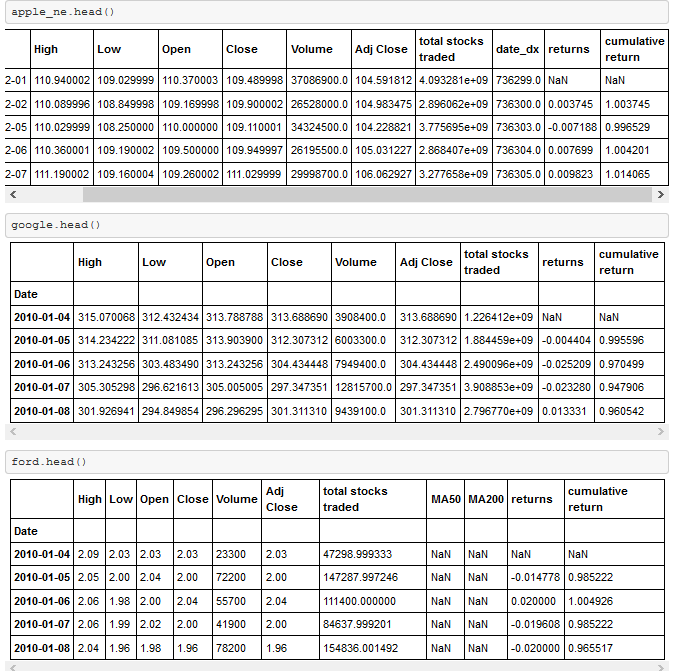 apple_ne.head()

| | High | Low | Open | Close | Volume | Adj Close | total stocks traded | date_dx | returns | cumulative return |
|---|---|---|---|---|---|---|---|---|---|---|
| 2-01 | 110.940002 | 109.029999 | 110.370003 | 109.489998 | 37086900.0 | 104.591812 | 4.093281e+09 | 736299.0 | NaN | NaN |
| 2-02 | 110.089996 | 108.849998 | 109.169998 | 109.900002 | 26528000.0 | 104.983475 | 2.896062e+09 | 736300.0 | 0.003745 | 1.003745 |
| 2-05 | 110.029999 | 108.250000 | 110.000000 | 109.110001 | 34324500.0 | 104.228821 | 3.775695e+09 | 736303.0 | -0.007188 | 0.996529 |
| 2-06 | 110.360001 | 109.190002 | 109.500000 | 109.949997 | 26195500.0 | 105.031227 | 2.868407e+09 | 736304.0 | 0.007699 | 1.004201 |
| 2-07 | 111.190002 | 109.160004 | 109.260002 | 111.029999 | 29998700.0 | 106.062927 | 3.277658e+09 | 736305.0 | 0.009823 | 1.014065 |

google.head()

| | High | Low | Open | Close | Volume | Adj Close | total stocks traded | returns | cumulative return |
|---|---|---|---|---|---|---|---|---|---|
| Date | | | | | | | | | |
| 2010-01-04 | 315.070068 | 312.432434 | 313.788788 | 313.688690 | 3908400.0 | 313.688690 | 1.226412e+09 | NaN | NaN |
| 2010-01-05 | 314.234222 | 311.081085 | 313.903900 | 312.307312 | 6003300.0 | 312.307312 | 1.884459e+09 | -0.004404 | 0.995596 |
| 2010-01-06 | 313.243256 | 303.483490 | 313.243256 | 304.434448 | 7949400.0 | 304.434448 | 2.490096e+09 | -0.025209 | 0.970499 |
| 2010-01-07 | 305.305298 | 296.621613 | 305.005005 | 297.347351 | 12815700.0 | 297.347351 | 3.908853e+09 | -0.023280 | 0.947906 |
| 2010-01-08 | 301.926941 | 294.849854 | 296.296295 | 301.311310 | 9439100.0 | 301.311310 | 2.796770e+09 | 0.013331 | 0.960542 |

ford.head()

| | High | Low | Open | Close | Volume | Adj Close | total stocks traded | MA50 | MA200 | returns | cumulative return |
|---|---|---|---|---|---|---|---|---|---|---|---|
| Date | | | | | | | | | | | |
| 2010-01-04 | 2.09 | 2.03 | 2.03 | 2.03 | 23300 | 2.03 | 47298.999333 | NaN | NaN | NaN | NaN |
| 2010-01-05 | 2.05 | 2.00 | 2.04 | 2.00 | 72200 | 2.00 | 147287.997246 | NaN | NaN | -0.014778 | 0.985222 |
| 2010-01-06 | 2.06 | 1.98 | 2.00 | 2.04 | 55700 | 2.04 | 111400.000000 | NaN | NaN | 0.020000 | 1.004926 |
| 2010-01-07 | 2.06 | 1.99 | 2.02 | 2.00 | 41900 | 2.00 | 84637.999201 | NaN | NaN | -0.019608 | 0.985222 |
| 2010-01-08 | 2.04 | 1.96 | 1.98 | 1.96 | 78200 | 1.96 | 154836.001492 | NaN | NaN | -0.020000 | 0.965517 |